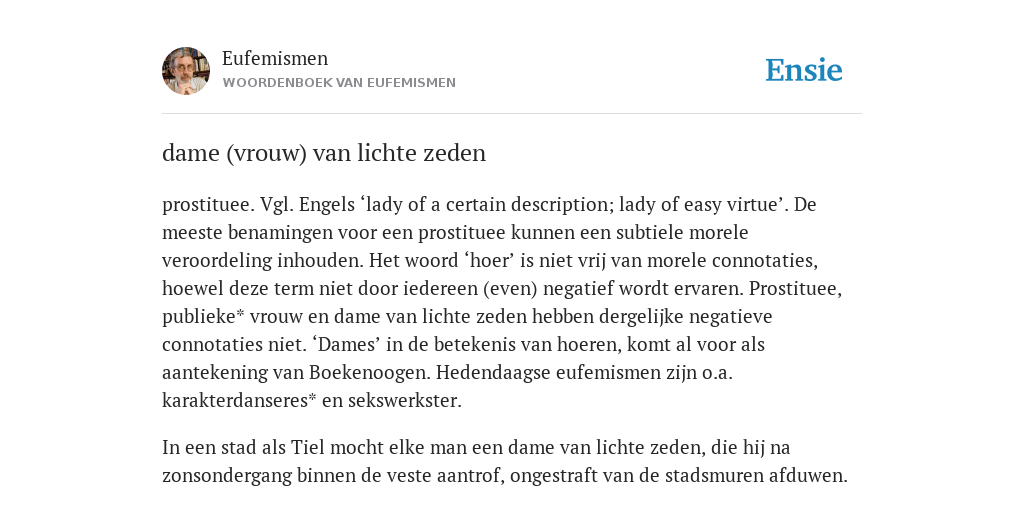 Eufemismen
WOORDENBOEK VAN EUFEMISMEN

Ensie

dame (vrouw) van lichte zeden

prostituee. Vgl. Engels ‘lady of a certain description; lady of easy virtue’. De meeste benamingen voor een prostituee kunnen een subtiele morele veroordeling inhouden. Het woord ‘hoer’ is niet vrij van morele connotaties, hoewel deze term niet door iedereen (even) negatief wordt ervaren. Prostituee, publieke* vrouw en dame van lichte zeden hebben dergelijke negatieve connotaties niet. ‘Dames’ in de betekenis van hoeren, komt al voor als aantekening van Boekenoogen. Hedendaagse eufemismen zijn o.a. karakterdanseres* en sekswerkster.

In een stad als Tiel mocht elke man een dame van lichte zeden, die hij na zonsondergang binnen de veste aantrof, ongestraft van de stadsmuren afduwen.